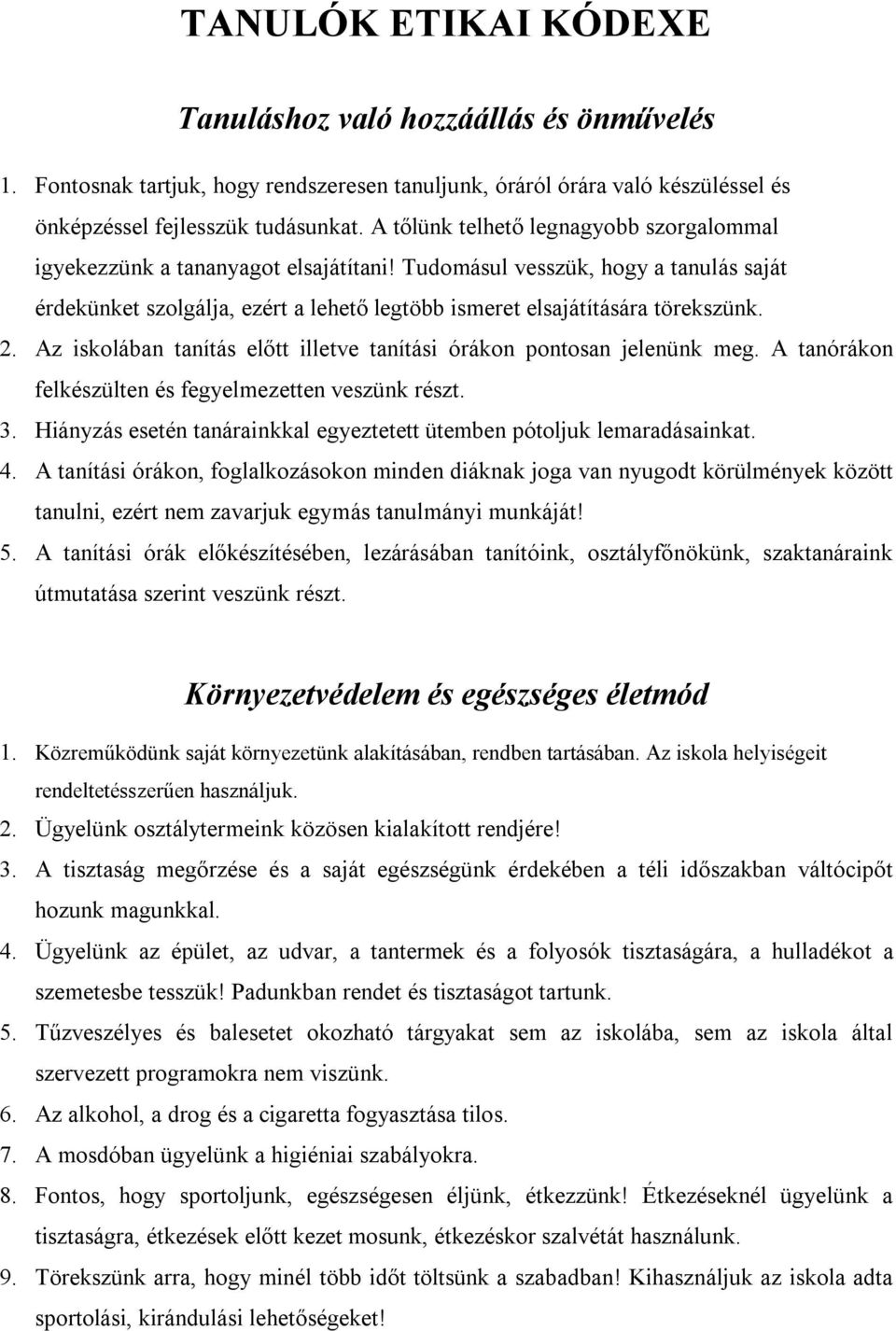 TANULÓK ETIKAI KÓDEXE

Tanuláshoz való hozzáállás és önművelés

1. Fontosnak tartjuk, hogy rendszeresen tanuljunk, óráról órára való készüléssel és önképzéssel fejlesszük tudásunkat. A tőlünk telhető legnagyobb szorgalommal igyekezzünk a tananyagot elsajátítani! Tudomásul vesszük, hogy a tanulás saját érdekünket szolgálja, ezért a lehető legtöbb ismeret elsajátítására törekszünk.

2. Az iskolában tanítás előtt illetve tanítási órákon pontosan jelenünk meg. A tanórákon felkészülten és fegyelmezetten veszünk részt.

3. Hiányzás esetén tanárainkkal egyeztetett ütemben pótoljuk lemaradásainkat.

4. A tanítási órákon, foglalkozásokon minden diáknak joga van nyugodt körülmények között tanulni, ezért nem zavarjuk egymás tanulmányi munkáját!

5. A tanítási órák előkészítésében, lezárásában tanítóink, osztályfőnökünk, szaktanáraink útmutatása szerint veszünk részt.

Környezetvédelem és egészséges életmód

1. Közreműködünk saját környezetünk alakításában, rendben tartásában. Az iskola helyiségeit rendeltetésszerűen használjuk.

2. Ügyelünk osztálytermeink közösen kialakított rendjére!

3. A tisztaság megőrzése és a saját egészségünk érdekében a téli időszakban váltócipőt hozunk magunkkal.

4. Ügyelünk az épület, az udvar, a tantermek és a folyosók tisztaságára, a hulladékot a szemetesbe tesszük! Padunkban rendet és tisztaságot tartunk.

5. Tűzveszélyes és balesetet okozható tárgyakat sem az iskolába, sem az iskola által szervezett programokra nem viszünk.

6. Az alkohol, a drog és a cigaretta fogyasztása tilos.

7. A mosdóban ügyelünk a higiéniai szabályokra.

8. Fontos, hogy sportoljunk, egészségesen éljünk, étkezzünk! Étkezéseknél ügyelünk a tisztaságra, étkezések előtt kezet mosunk, étkezéskor szalvétát használunk.

9. Törekszünk arra, hogy minél több időt töltsünk a szabadban! Kihasználjuk az iskola adta sportolási, kirándulási lehetőségeket!